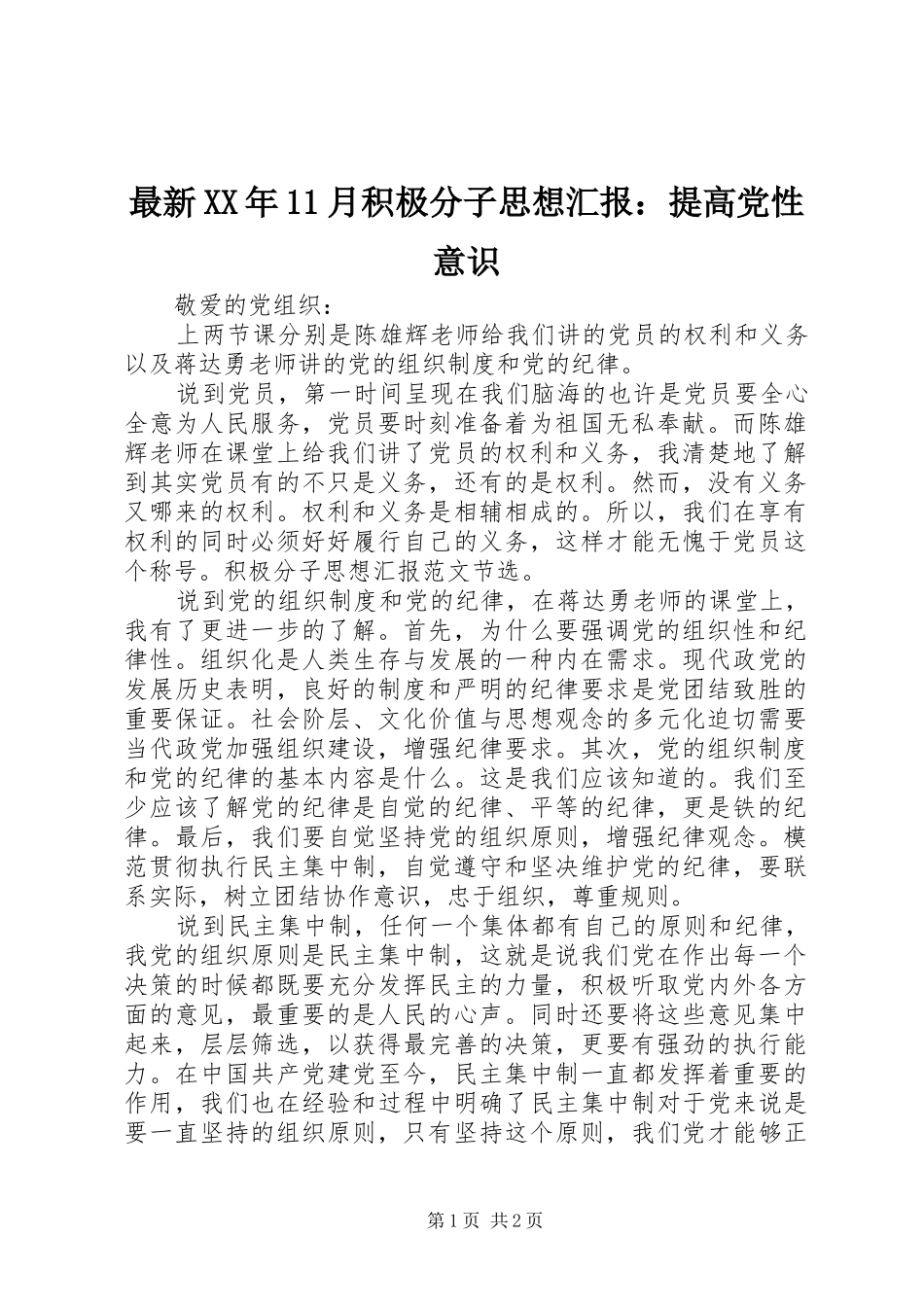 最新XX年11月积极分子思想汇报：提高党性意识

敬爱的党组织：

上两节课分别是陈雄辉老师给我们讲的党员的权利和义务以及蒋达勇老师讲的党的组织制度和党的纪律。

说到党员，第一时间呈现在我们脑海的也许是党员要全心全意为人民服务，党员要时刻准备着为祖国无私奉献。而陈雄辉老师在课堂上给我们讲了党员的权利和义务，我清楚地了解到其实党员有的不只是义务，还有的是权利。然而，没有义务又哪来的权利。权利和义务是相辅相成的。所以，我们在享有权利的同时必须好好履行自己的义务，这样才能无愧于党员这个称号。积极分子思想汇报范文节选。

说到党的组织制度和党的纪律，在蒋达勇老师的课堂上，我有了更进一步的了解。首先，为什么要强调党的组织性和纪律性。组织化是人类生存与发展的一种内在需求。现代政党的发展历史表明，良好的制度和严明的纪律要求是党团结致胜的重要保证。社会阶层、文化价值与思想观念的多元化迫切需要当代政党加强组织建设，增强纪律要求。其次，党的组织制度和党的纪律的基本内容是什么。这是我们应该知道的。我们至少应该了解党的纪律是自觉的纪律、平等的纪律，更是铁的纪律。最后，我们要自觉坚持党的组织原则，增强纪律观念。模范贯彻执行民主集中制，自觉遵守和坚决维护党的纪律，要联系实际，树立团结协作意识，忠于组织，尊重规则。

说到民主集中制，任何一个集体都有自己的原则和纪律，我党的组织原则是民主集中制，这就是说我们党在作出每一个决策的时候都既要充分发挥民主的力量，积极听取党内外各方面的意见，最重要的是人民的心声。同时还要将这些意见集中起来，层层筛选，以获得最完善的决策，更要有强劲的执行能力。在中国共产党建党至今，民主集中制一直都发挥着重要的作用，我们也在经验和过程中明确了民主集中制对于党来说是要一直坚持的组织原则，只有坚持这个原则，我们党才能够正

第1页 共2页